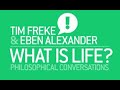 !
TIM FREKE
& EBEN ALEXANDER
WHAT IS LIFE?
PHILOSOPHICAL CONVERSATIONS